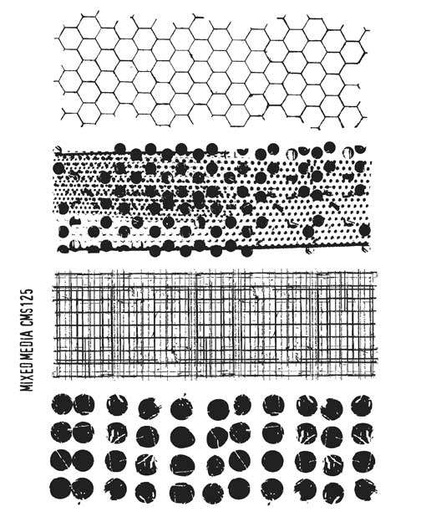 MIXED MEDIA CMS125